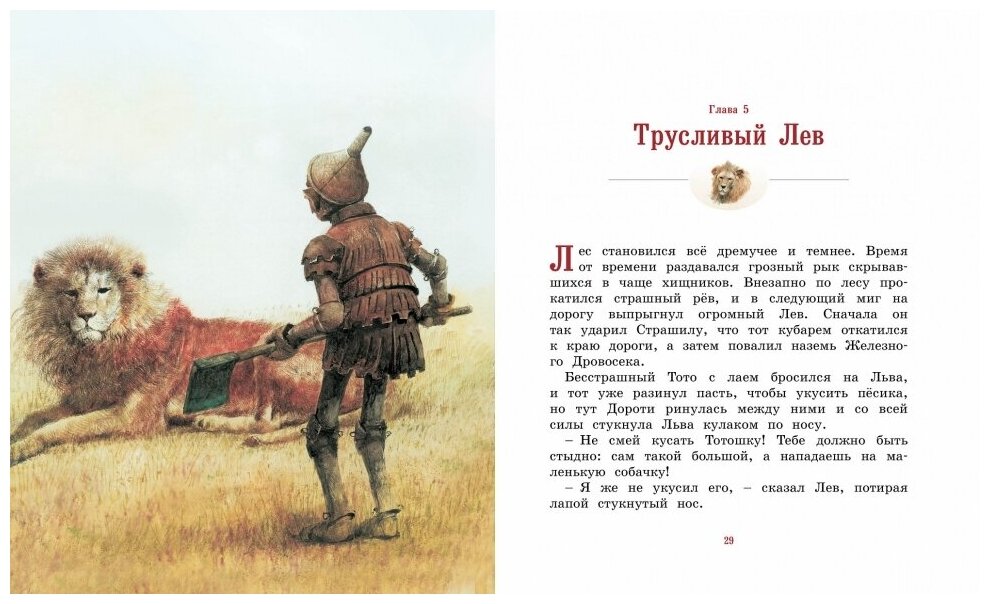 Глава 5

Трусливый Лев

Лес становился всё дремучее и темнее. Время от времени раздавался грозный рык скрывавшихся в чаще хищников. Внезапно по лесу прокатился страшный рёв, и в следующий миг на дорогу выпрыгнул огромный Лев. Сначала он так ударил Страшилу, что тот кубарем откатился к краю дороги, а затем повалил наземь Железного Дровосека.

Бесстрашный Тото с лаем бросился на Льва, и тот уже разинул пасть, чтобы укусить пёсика, но тут Дороти ринулась между ними и со всей силы стукнула Льва кулаком по носу.

– Не смей кусать Тотошку! Тебе должно быть стыдно: сам такой большой, а нападаешь на маленькую собачку!

– Я же не укусил его, – сказал Лев, потирая лапой стукнутый нос.

29